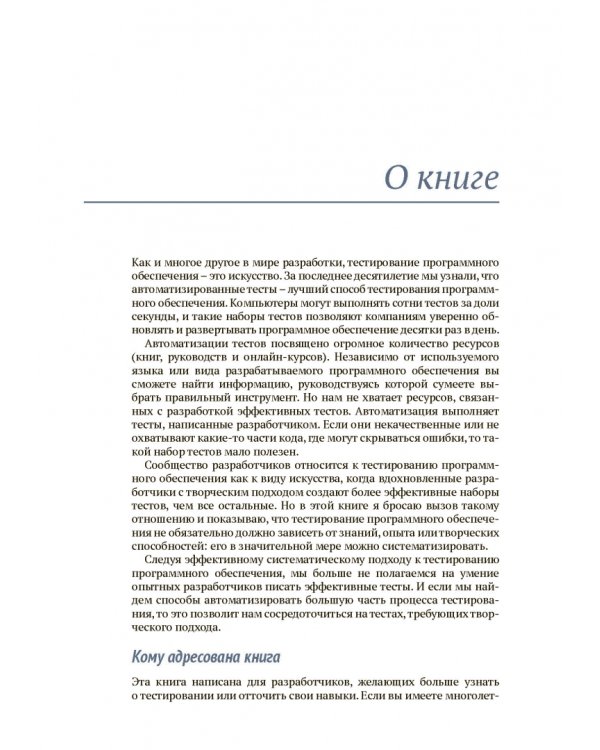 О книге

Как и многое другое в мире разработки, тестирование программного обеспечения – это искусство. За последнее десятилетие мы узнали, что автоматизированные тесты – лучший способ тестирования программного обеспечения. Компьютеры могут выполнять сотни тестов за доли секунды, и такие наборы тестов позволяют компаниям уверенно обновлять и развертывать программное обеспечение десятки раз в день.

Автоматизации тестов посвящено огромное количество ресурсов (книг, руководств и онлайн-курсов). Независимо от используемого языка или вида разрабатываемого программного обеспечения вы сможете найти информацию, руководствуясь которой сумеете выбрать правильный инструмент. Но нам не хватает ресурсов, связанных с разработкой эффективных тестов. Автоматизация выполняет тесты, написанные разработчиком. Если они некачественные или не охватывают какие-то части кода, где могут скрываться ошибки, то такой набор тестов мало полезен.

Сообщество разработчиков относится к тестированию программного обеспечения как к виду искусства, когда вдохновленные разработчики с творческим подходом создают более эффективные наборы тестов, чем все остальные. Но в этой книге я бросаю вызов такому отношению и показываю, что тестирование программного обеспечения не обязательно должно зависеть от знаний, опыта или творческих способностей: его в значительной мере можно систематизировать.

Следуя эффективному систематическому подходу к тестированию программного обеспечения, мы больше не полагаемся на умение опытных разработчиков писать эффективные тесты. И если мы найдем способы автоматизировать большую часть процесса тестирования, то это позволит нам сосредоточиться на тестах, требующих творческого подхода.

Кому адресована книга

Эта книга написана для разработчиков, желающих больше узнать о тестировании или отточить свои навыки. Если вы имеете многолет-